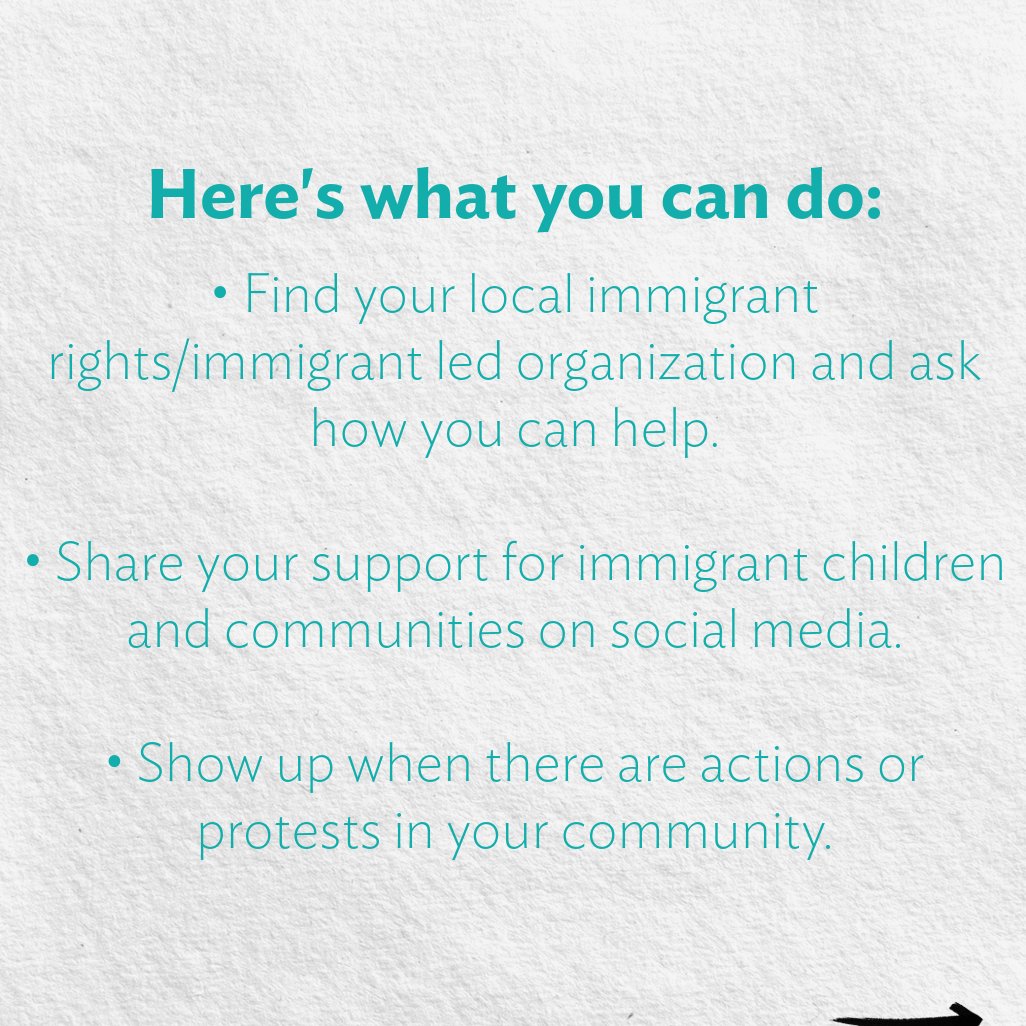 Here's what you can do:

• Find your local immigrant rights/immigrant led organization and ask how you can help.

• Share your support for immigrant children and communities on social media.

• Show up when there are actions or protests in your community.